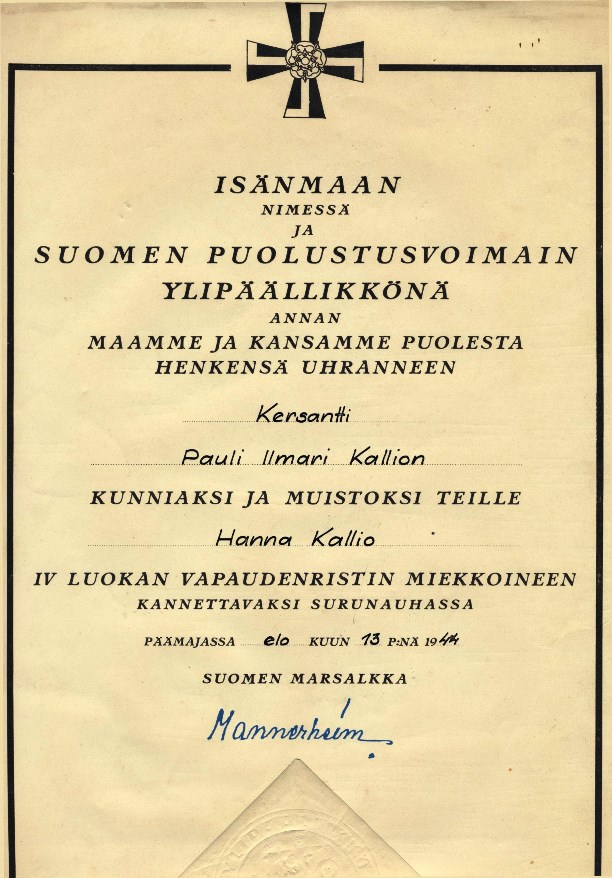 ISÄNMAAN
NIMESSÄ
JA
SUOMEN PUOLUSTUSVOIMAIN
YLIPÄÄLLIKKÖNÄ
ANNAN
MAAMME JA KANSAMME PUOLESTA
HENKENSÄ UHRANNEEN

Kersantti

Pauli Ilmari Kallion

KUNNIAKSI JA MUISTOKSI TEILLE

Hanna Kallio

IV LUOKAN VAPAUDENRISTIN MIEKKOINEEN
KANNETTAVAKSI SURUNAUHASSA

PÄÄMAJASSA elo KUUN 13 P:NÄ 1944

SUOMEN MARSALKKA

Mannerheim